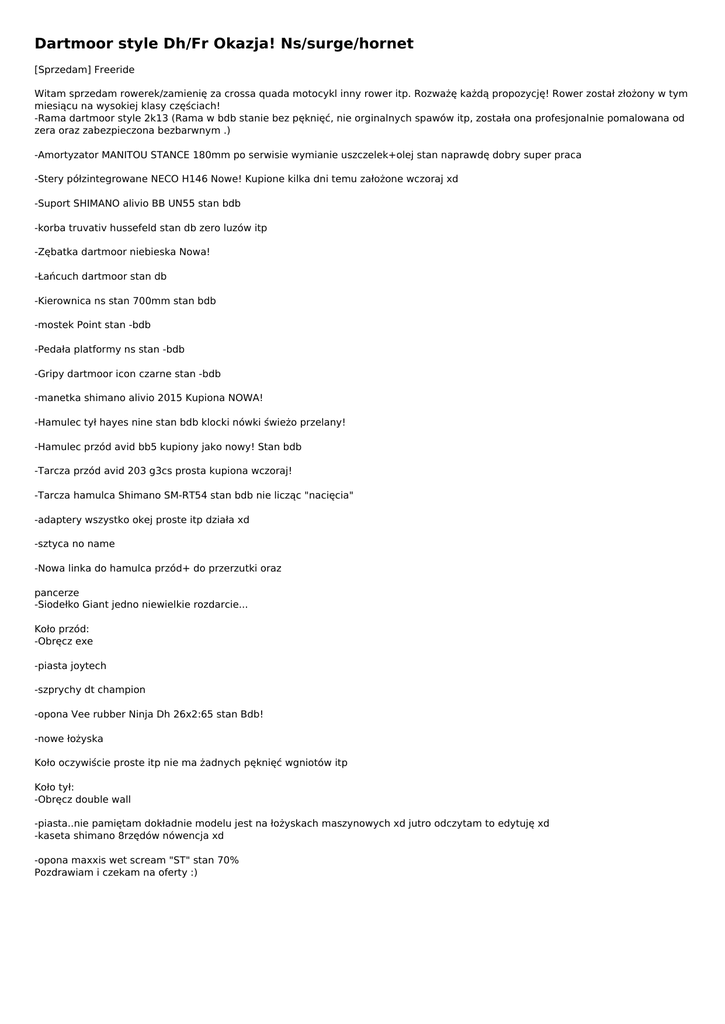 Dartmoor style Dh/Fr Okazja! Ns/surge/hornet

[Sprzedam] Freeride

Witam sprzedam rowerek/zamienię za crossa quada motocykl inny rower itp. Rozważę każdą propozycję! Rower został złożony w tym miesiącu na wysokiej klasy częściach!
-Rama dartmoor style 2k13 (Rama w bdb stanie bez pęknięć, nie orginalnych spawów itp, została ona profesjonalnie pomalowana od zera oraz zabezpieczona bezbarwnym .)

-Amortyzator MANITOU STANCE 180mm po serwisie wymianie uszczelek+olej stan naprawdę dobry super praca

-Stery półzintegrowane NECO H146 Nowe! Kupione kilka dni temu założone wczoraj xd

-Suport SHIMANO alivio BB UN55 stan bdb

-korba truvativ hussefeld stan db zero luzów itp

-Zębatka dartmoor niebieska Nowa!

-Łańcuch dartmoor stan db

-Kierownica ns stan 700mm stan bdb

-mostek Point stan -bdb

-Pedała platformy ns stan -bdb

-Gripy dartmoor icon czarne stan -bdb

-manetka shimano alivio 2015 Kupiona NOWA!

-Hamulec tył hayes nine stan bdb klocki nówki świeżo przelany!

-Hamulec przód avid bb5 kupiony jako nowy! Stan bdb

-Tarcza przód avid 203 g3cs prosta kupiona wczoraj!

-Tarcza hamulca Shimano SM-RT54 stan bdb nie licząc "nacięcia"

-adaptery wszystko okej proste itp działa xd

-sztyca no name

-Nowa linka do hamulca przód+ do przerzutki oraz

pancerze
-Siodełko Giant jedno niewielkie rozdarcie...

Koło przód:
-Obręcz exe

-piasta joytech

-szprychy dt champion

-opona Vee rubber Ninja Dh 26x2:65 stan Bdb!

-nowe łożyska

Koło oczywiście proste itp nie ma żadnych pęknięć wgniotów itp

Koło tył:
-Obręcz double wall

-piasta..nie pamiętam dokładnie modelu jest na łożyskach maszynowych xd jutro odczytam to edytuję xd
-kaseta shimano 8rzędów nówencja xd

-opona maxxis wet scream "ST" stan 70%
Pozdrawiam i czekam na oferty :)